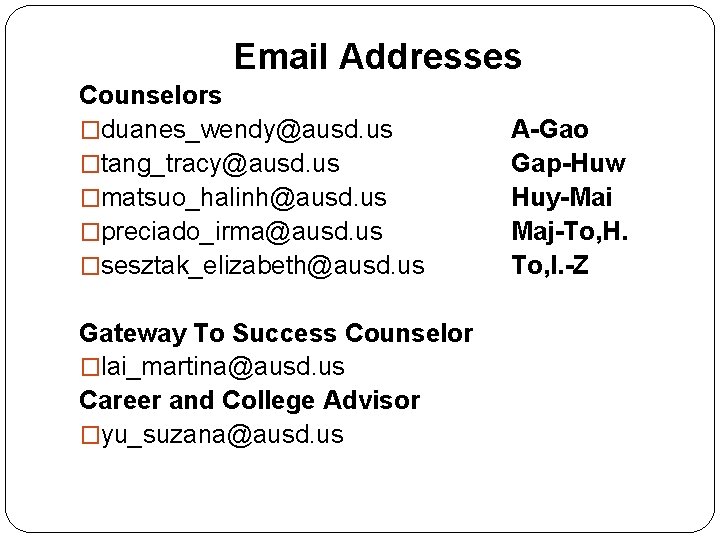 Email Addresses

Counselors

□duanes_wendy@ausd.us A-Gao
□tang_tracy@ausd.us Gap-Huw
□matsuo_halinh@ausd.us Huy-Mai
□preciado_irma@ausd.us Maj-To,H.
□sesztak_elizabeth@ausd.us To,I.-Z

Gateway To Success Counselor
□lai_martina@ausd.us
Career and College Advisor
□yu_suzana@ausd.us